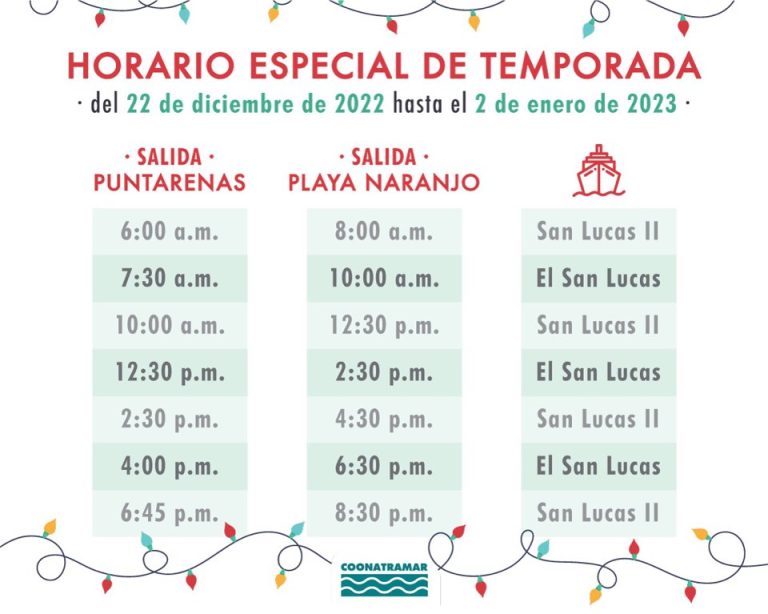 HORARIO ESPECIAL DE TEMPORADA
· del 22 de diciembre de 2022 hasta el 2 de enero de 2023 ·

| · SALIDA · PUNTARENAS | · SALIDA · PLAYA NARANJO | |
|---|---|---|
| 6:00 a.m. | 8:00 a.m. | San Lucas II |
| 7:30 a.m. | 10:00 a.m. | El San Lucas |
| 10:00 a.m. | 12:30 p.m. | San Lucas II |
| 12:30 p.m. | 2:30 p.m. | El San Lucas |
| 2:30 p.m. | 4:30 p.m. | San Lucas II |
| 4:00 p.m. | 6:30 p.m. | El San Lucas |
| 6:45 p.m. | 8:30 p.m. | San Lucas II |

COONATRAMAR